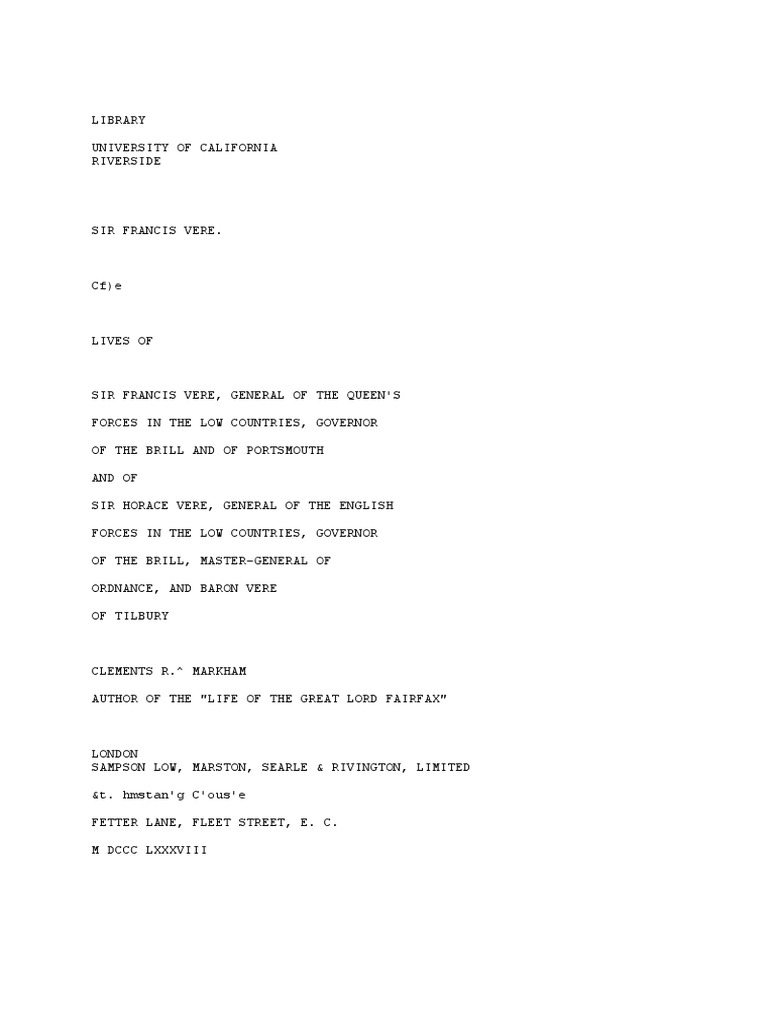 LIBRARY

UNIVERSITY OF CALIFORNIA
RIVERSIDE

SIR FRANCIS VERE.

Cf)e

LIVES OF

SIR FRANCIS VERE, GENERAL OF THE QUEEN'S

FORCES IN THE LOW COUNTRIES, GOVERNOR

OF THE BRILL AND OF PORTSMOUTH

AND OF

SIR HORACE VERE, GENERAL OF THE ENGLISH

FORCES IN THE LOW COUNTRIES, GOVERNOR

OF THE BRILL, MASTER-GENERAL OF

ORDNANCE, AND BARON VERE

OF TILBURY

CLEMENTS R.^ MARKHAM

AUTHOR OF THE "LIFE OF THE GREAT LORD FAIRFAX"

LONDON
SAMPSON LOW, MARSTON, SEARLE & RIVINGTON, LIMITED

&t. hmstan'g C'ous'e

FETTER LANE, FLEET STREET, E. C.

M DCCC LXXXVIII